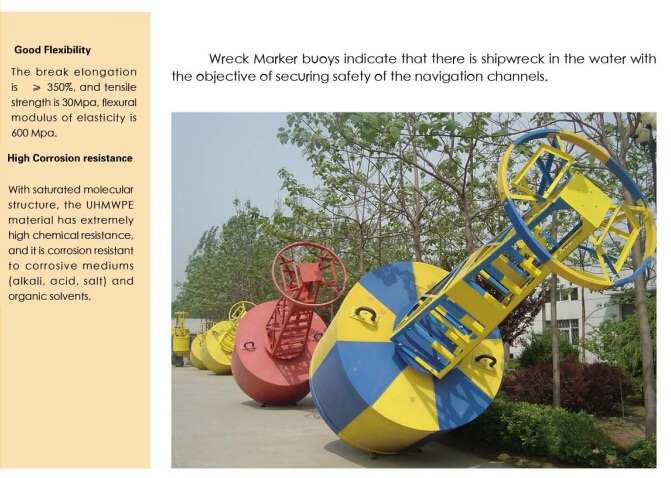 Good Flexibility

The break elongation is ≥ 350%, and tensile strength is 30Mpa, flexural modulus of elasticity is 600 Mpa.

High Corrosion resistance

With saturated molecular structure, the UHMWPE material has extremely high chemical resistance, and it is corrosion resistant to corrosive mediums (alkali, acid, salt) and organic solvents.

Wreck Marker buoys indicate that there is shipwreck in the water with the objective of securing safety of the navigation channels.